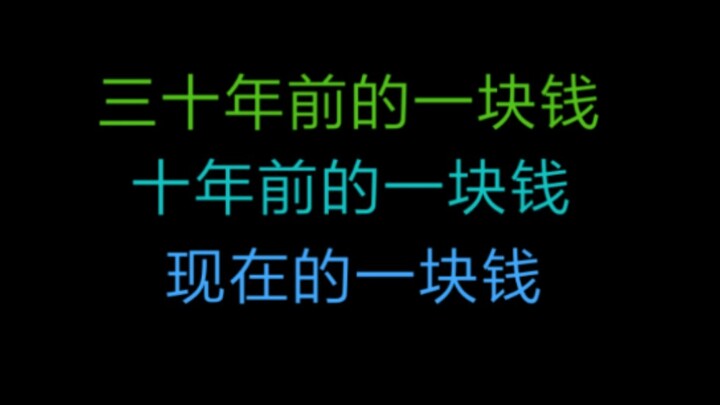 三十年前的一块钱
十年前的一块钱
现在的一块钱